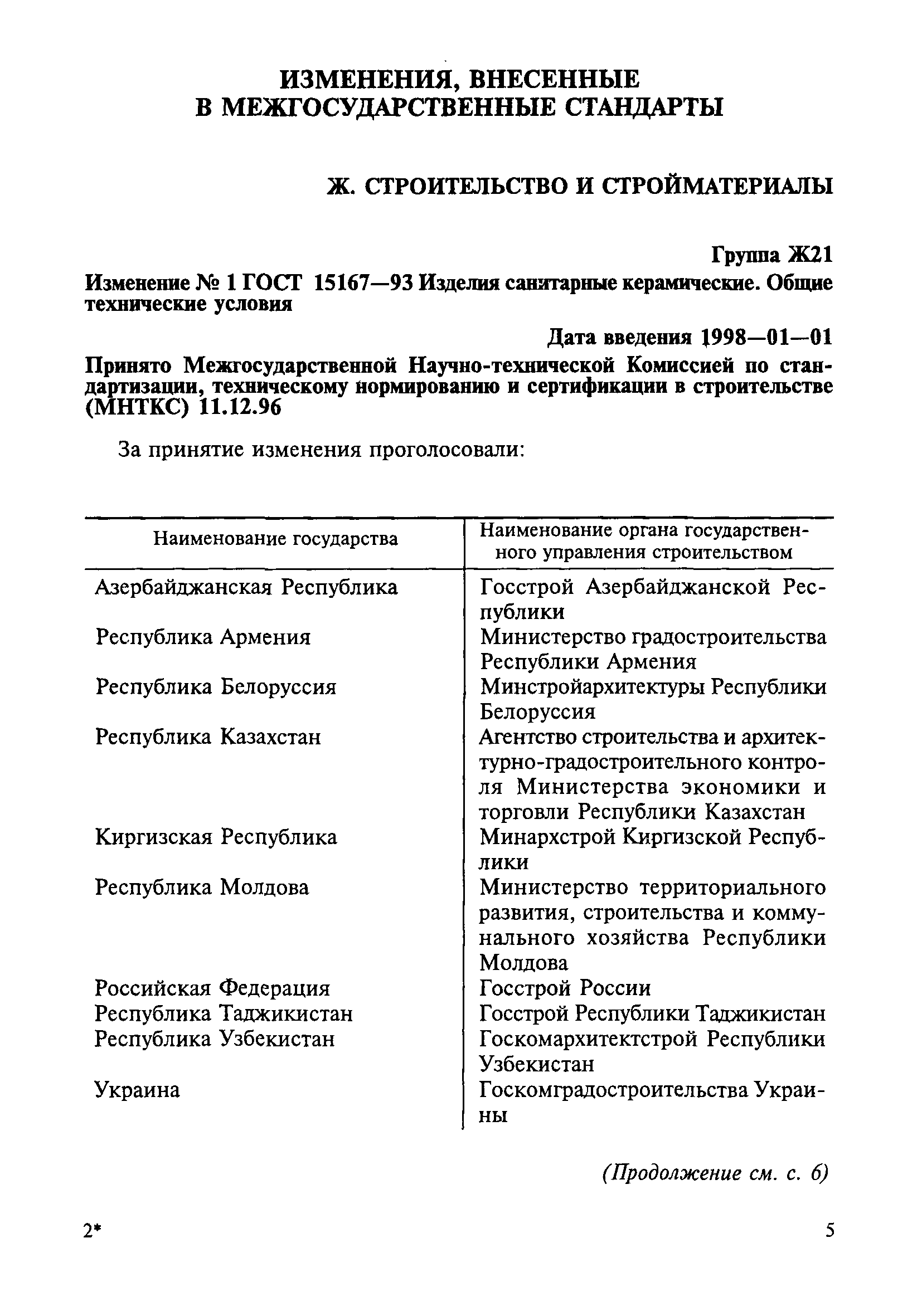 ИЗМЕНЕНИЯ, ВНЕСЕННЫЕ В МЕЖГОСУДАРСТВЕННЫЕ СТАНДАРТЫ

Ж. СТРОИТЕЛЬСТВО И СТРОЙМАТЕРИАЛЫ

Группа Ж21

Изменение № 1 ГОСТ 15167—93 Изделия санитарные керамические. Общие технические условия

Дата введения 1998—01—01

Принято Межгосударственной Научно-технической Комиссией по стандартизации, техническому нормированию и сертификации в строительстве (МНТКС) 11.12.96

За принятие изменения проголосовали:

| Наименование государства | Наименование органа государственного управления строительством |
|---|---|
| Азербайджанская Республика | Госстрой Азербайджанской Республики |
| Республика Армения | Министерство градостроительства Республики Армения |
| Республика Белоруссия | Минстройархитектуры Республики Белоруссия |
| Республика Казахстан | Агентство строительства и архитектурно-градостроительного контроля Министерства экономики и торговли Республики Казахстан |
| Киргизская Республика | Минархстрой Киргизской Республики |
| Республика Молдова | Министерство территориального развития, строительства и коммунального хозяйства Республики Молдова |
| Российская Федерация | Госстрой России |
| Республика Таджикистан | Госстрой Республики Таджикистан |
| Республика Узбекистан | Госкомархитектстрой Республики Узбекистан |
| Украина | Госкомградостроительства Украины |

(Продолжение см. с. 6)

2*

5